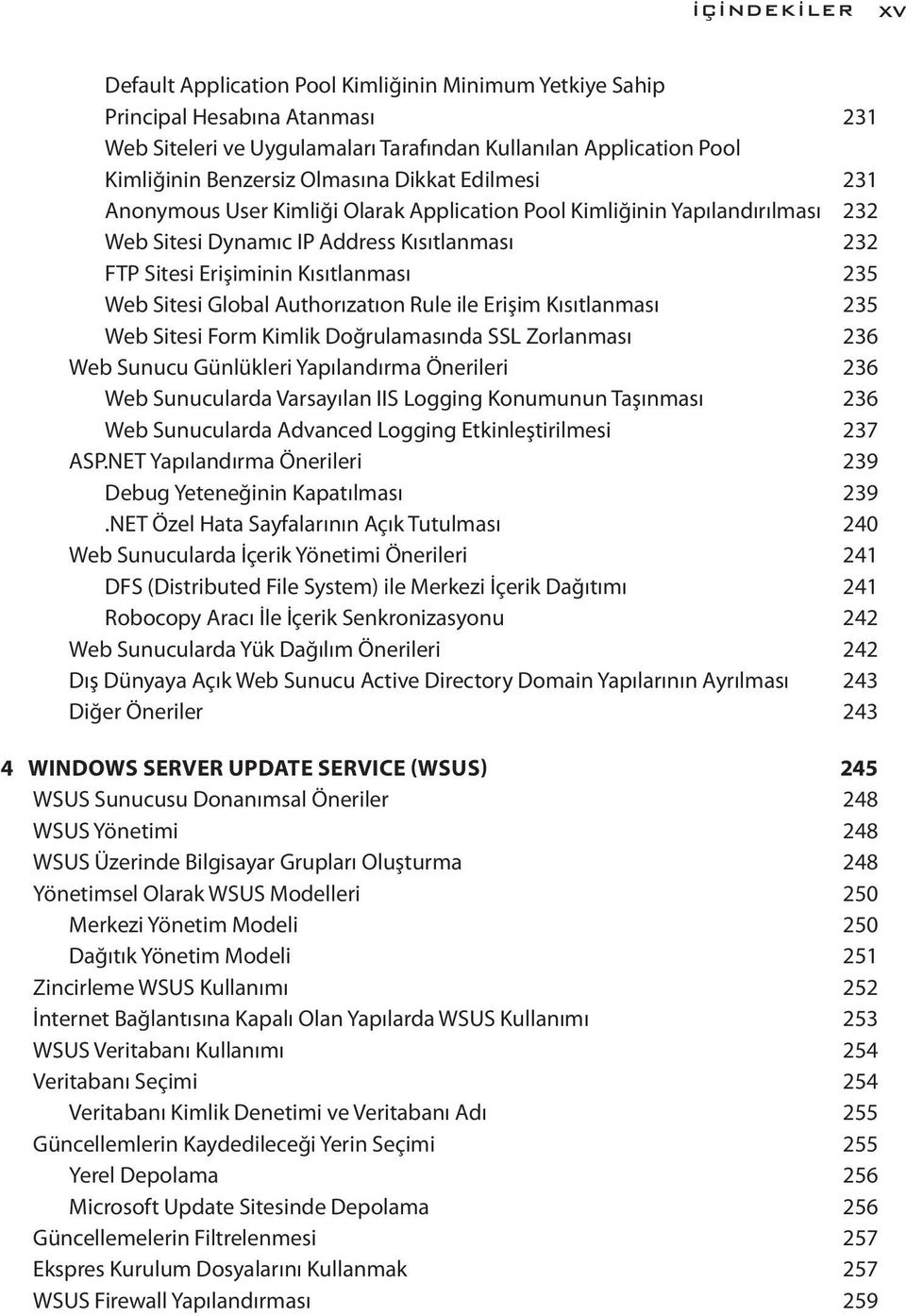 İÇİNDEKİLER xv

Default Application Pool Kimliğinin Minimum Yetkiye Sahip Principal Hesabına Atanması 231
Web Siteleri ve Uygulamaları Tarafından Kullanılan Application Pool Kimliğinin Benzersiz Olmasına Dikkat Edilmesi 231
Anonymous User Kimliği Olarak Application Pool Kimliğinin Yapılandırılması 232
Web Sitesi Dynamıc IP Address Kısıtlanması 232
FTP Sitesi Erişiminin Kısıtlanması 235
Web Sitesi Global Authorızatıon Rule ile Erişim Kısıtlanması 235
Web Sitesi Form Kimlik Doğrulamasında SSL Zorlanması 236
Web Sunucu Günlükleri Yapılandırma Önerileri 236
Web Sunucularda Varsayılan IIS Logging Konumunun Taşınması 236
Web Sunucularda Advanced Logging Etkinleştirilmesi 237
ASP.NET Yapılandırma Önerileri 239
Debug Yeteneğinin Kapatılması 239
.NET Özel Hata Sayfalarının Açık Tutulması 240
Web Sunucularda İçerik Yönetimi Önerileri 241
DFS (Distributed File System) ile Merkezi İçerik Dağıtımı 241
Robocopy Aracı İle İçerik Senkronizasyonu 242
Web Sunucularda Yük Dağılım Önerileri 242
Dış Dünyaya Açık Web Sunucu Active Directory Domain Yapılarının Ayrılması 243
Diğer Öneriler 243

4 WINDOWS SERVER UPDATE SERVICE (WSUS) 245
WSUS Sunucusu Donanımsal Öneriler 248
WSUS Yönetimi 248
WSUS Üzerinde Bilgisayar Grupları Oluşturma 248
Yönetimsel Olarak WSUS Modelleri 250
Merkezi Yönetim Modeli 250
Dağıtık Yönetim Modeli 251
Zincirleme WSUS Kullanımı 252
İnternet Bağlantısına Kapalı Olan Yapılarda WSUS Kullanımı 253
WSUS Veritabanı Kullanımı 254
Veritabanı Seçimi 254
Veritabanı Kimlik Denetimi ve Veritabanı Adı 255
Güncellemlerin Kaydedileceği Yerin Seçimi 255
Yerel Depolama 256
Microsoft Update Sitesinde Depolama 256
Güncellemelerin Filtrelenmesi 257
Ekspres Kurulum Dosyalarını Kullanmak 257
WSUS Firewall Yapılandırması 259